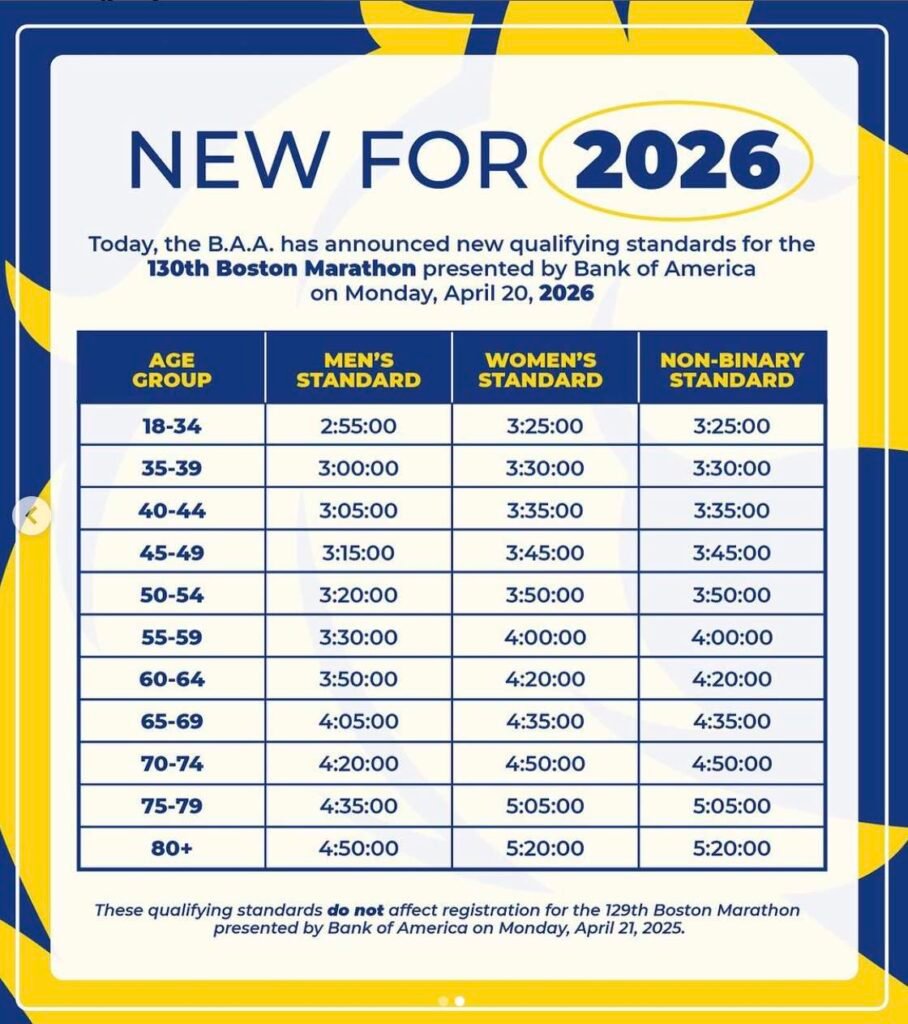 NEW FOR 2026

Today, the B.A.A. has announced new qualifying standards for the 130th Boston Marathon presented by Bank of America on Monday, April 20, 2026

| AGE GROUP | MEN'S STANDARD | WOMEN'S STANDARD | NON-BINARY STANDARD |
|---|---|---|---|
| 18-34 | 2:55:00 | 3:25:00 | 3:25:00 |
| 35-39 | 3:00:00 | 3:30:00 | 3:30:00 |
| 40-44 | 3:05:00 | 3:35:00 | 3:35:00 |
| 45-49 | 3:15:00 | 3:45:00 | 3:45:00 |
| 50-54 | 3:20:00 | 3:50:00 | 3:50:00 |
| 55-59 | 3:30:00 | 4:00:00 | 4:00:00 |
| 60-64 | 3:50:00 | 4:20:00 | 4:20:00 |
| 65-69 | 4:05:00 | 4:35:00 | 4:35:00 |
| 70-74 | 4:20:00 | 4:50:00 | 4:50:00 |
| 75-79 | 4:35:00 | 5:05:00 | 5:05:00 |
| 80+ | 4:50:00 | 5:20:00 | 5:20:00 |

These qualifying standards do not affect registration for the 129th Boston Marathon presented by Bank of America on Monday, April 21, 2025.